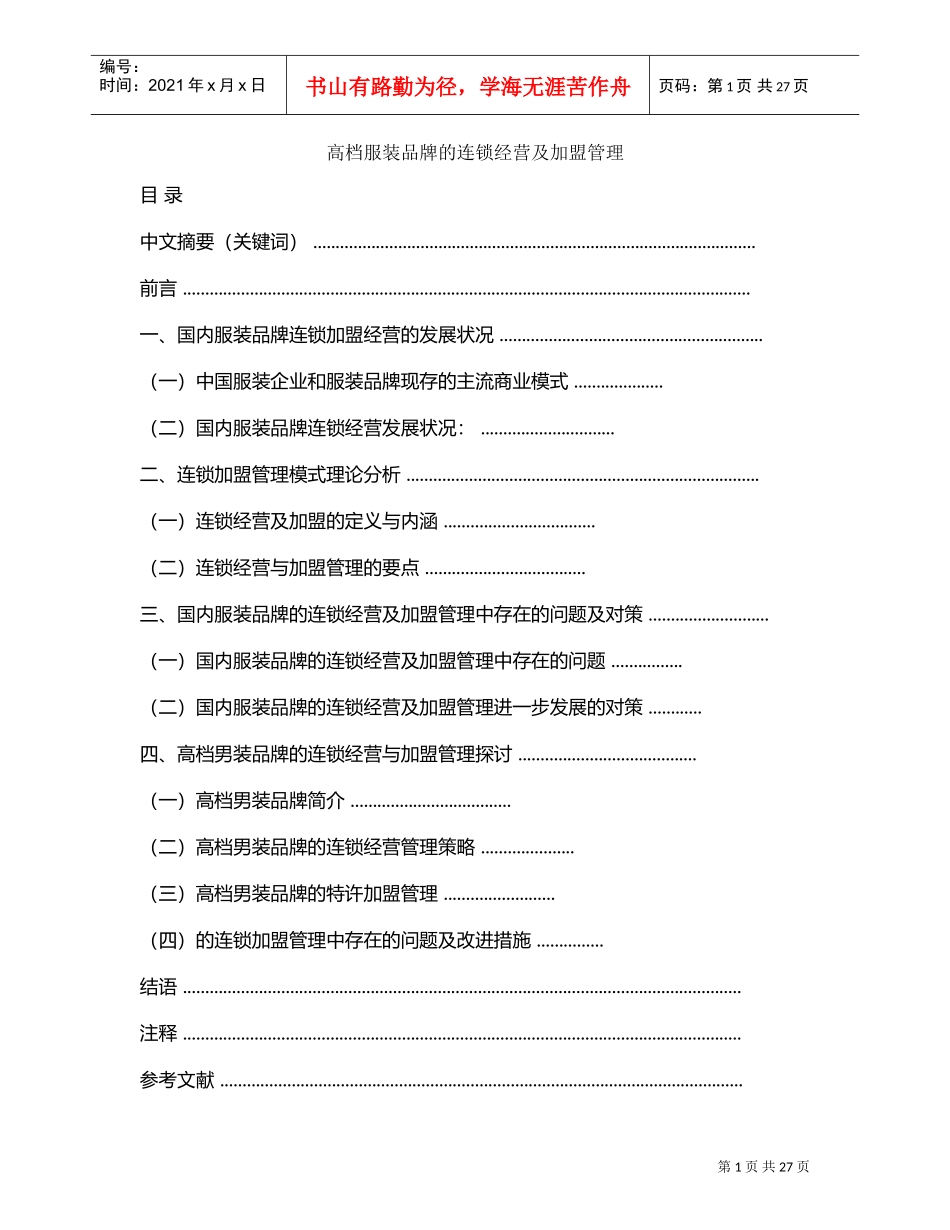 编号：
时间：2021年x月x日

书山有路勤为径，学海无涯苦作舟

页码：第1页 共27页

高档服装品牌的连锁经营及加盟管理

目 录

中文摘要（关键词）

前言

一、国内服装品牌连锁加盟经营的发展状况

（一）中国服装企业和服装品牌现存的主流商业模式

（二）国内服装品牌连锁经营发展状况：

二、连锁加盟管理模式理论分析

（一）连锁经营及加盟的定义与内涵

（二）连锁经营与加盟管理的要点

三、国内服装品牌的连锁经营及加盟管理中存在的问题及对策

（一）国内服装品牌的连锁经营及加盟管理中存在的问题

（二）国内服装品牌的连锁经营及加盟管理进一步发展的对策

四、高档男装品牌的连锁经营与加盟管理探讨

（一）高档男装品牌简介

（二）高档男装品牌的连锁经营管理策略

（三）高档男装品牌的特许加盟管理

（四）的连锁加盟管理中存在的问题及改进措施

结语

注释

参考文献

第1页 共27页